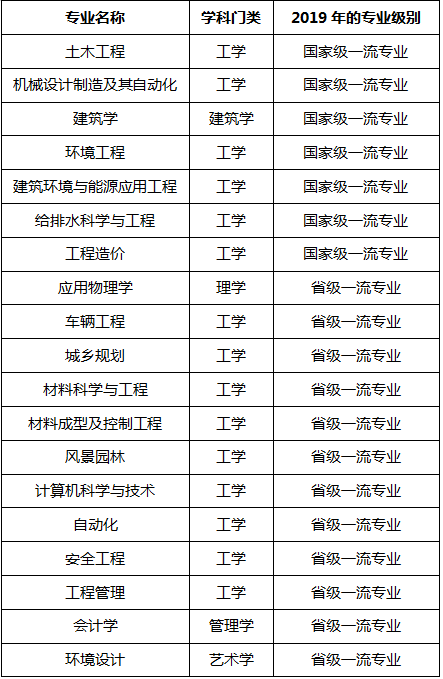 | 专业名称 | 学科门类 | 2019年的专业级别 |
|---|---|---|
| 土木工程 | 工学 | 国家级一流专业 |
| 机械设计制造及其自动化 | 工学 | 国家级一流专业 |
| 建筑学 | 建筑学 | 国家级一流专业 |
| 环境工程 | 工学 | 国家级一流专业 |
| 建筑环境与能源应用工程 | 工学 | 国家级一流专业 |
| 给排水科学与工程 | 工学 | 国家级一流专业 |
| 工程造价 | 工学 | 国家级一流专业 |
| 应用物理学 | 理学 | 省级一流专业 |
| 车辆工程 | 工学 | 省级一流专业 |
| 城乡规划 | 工学 | 省级一流专业 |
| 材料科学与工程 | 工学 | 省级一流专业 |
| 材料成型及控制工程 | 工学 | 省级一流专业 |
| 风景园林 | 工学 | 省级一流专业 |
| 计算机科学与技术 | 工学 | 省级一流专业 |
| 自动化 | 工学 | 省级一流专业 |
| 安全工程 | 工学 | 省级一流专业 |
| 工程管理 | 工学 | 省级一流专业 |
| 会计学 | 管理学 | 省级一流专业 |
| 环境设计 | 艺术学 | 省级一流专业 |